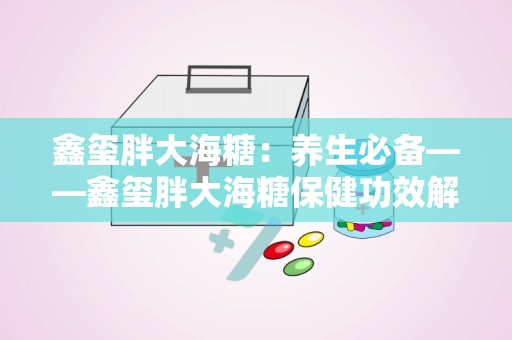 鑫玺胖大海糖：养生必备——鑫玺胖大海糖保健功效解